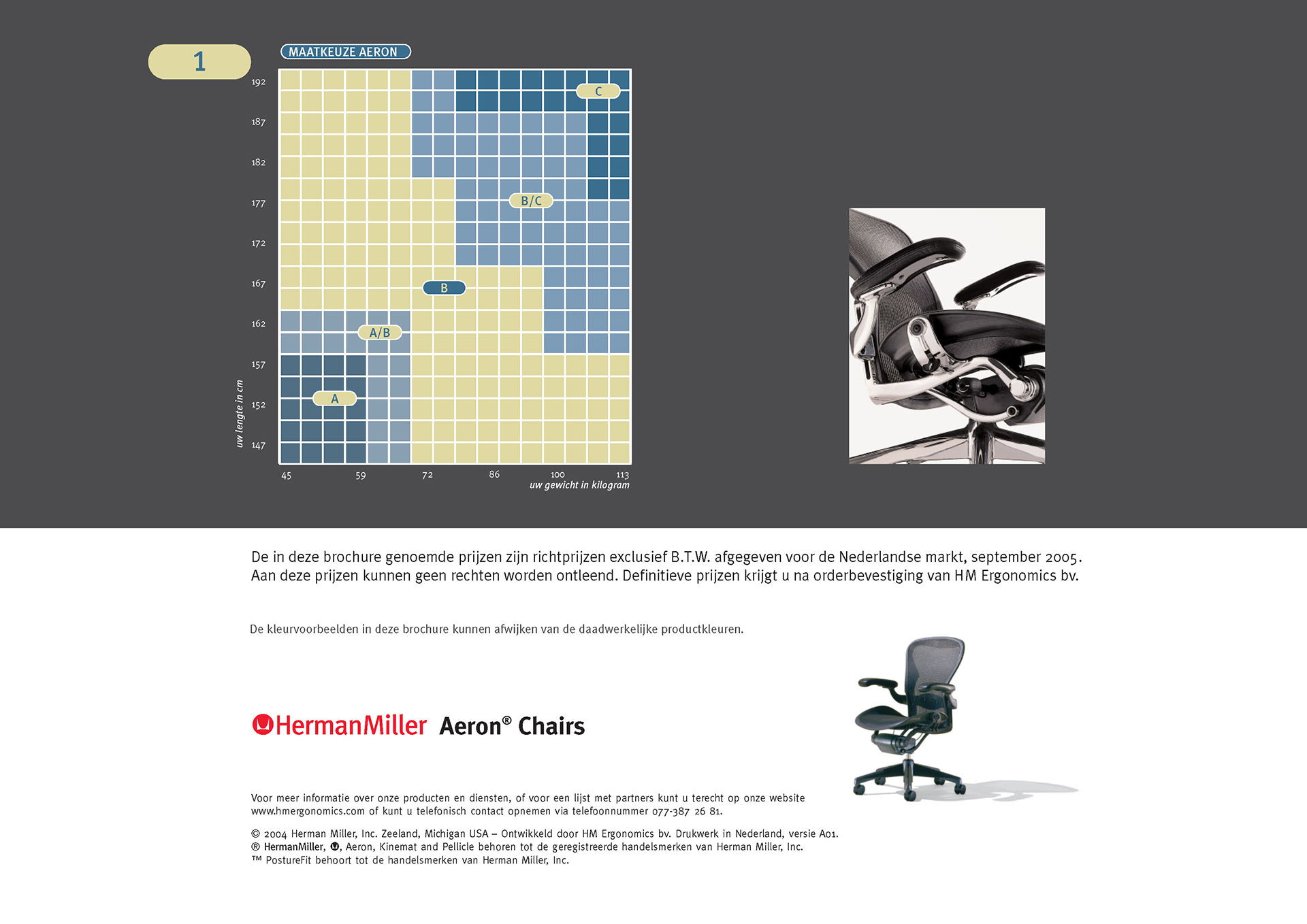 1

MAATKEUZE AERON

192
187
182
177
172
167
162
157
152
147

uw lengte in cm

C
B/C
B
A/B
A

45
59
72
86
100
113
uw gewicht in kilogram

De in deze brochure genoemde prijzen zijn richtprijzen exclusief B.T.W. afgegeven voor de Nederlandse markt, september 2005. Aan deze prijzen kunnen geen rechten worden ontleend. Definitieve prijzen krijgt u na orderbevestiging van HM Ergonomics bv.

De kleurvoorbeelden in deze brochure kunnen afwijken van de daadwerkelijke productkleuren.

HermanMiller Aeron® Chairs

Voor meer informatie over onze producten en diensten, of voor een lijst met partners kunt u terecht op onze website www.hmergonomics.com of kunt u telefonisch contact opnemen via telefoonnummer 077-387 26 81.

© 2004 Herman Miller, Inc. Zeeland, Michigan USA – Ontwikkeld door HM Ergonomics bv. Drukwerk in Nederland, versie A01.
® HermanMiller, , Aeron, Kinemat and Pellicle behoren tot de geregistreerde handelsmerken van Herman Miller, Inc.
™ PostureFit behoort tot de handelsmerken van Herman Miller, Inc.